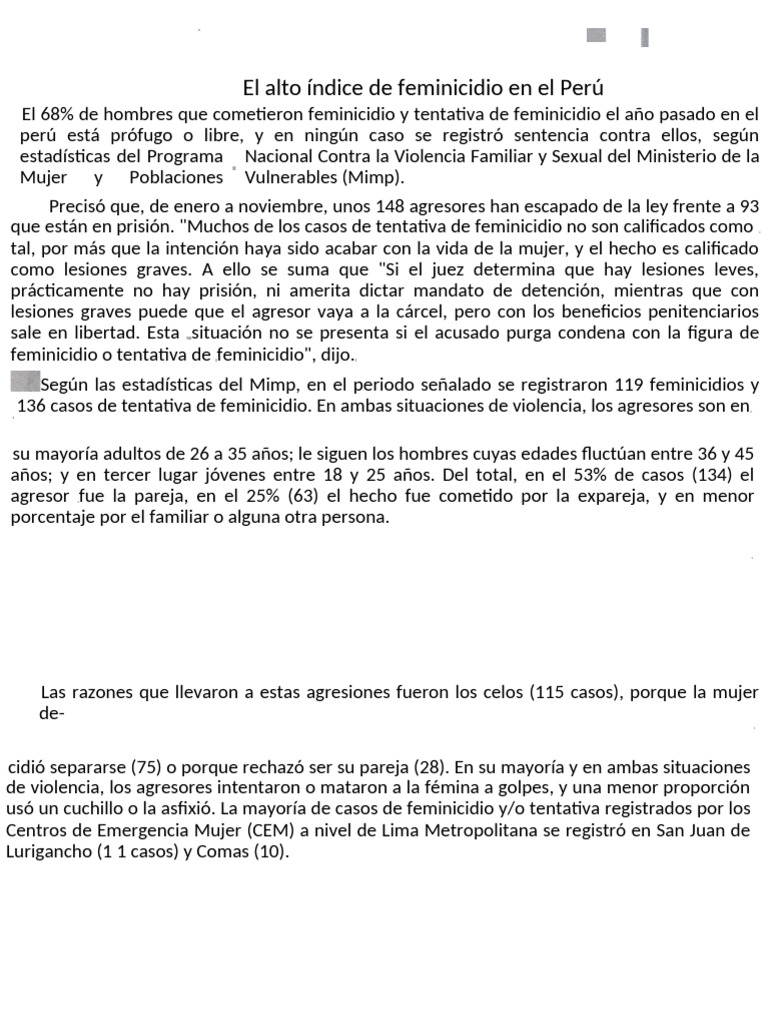 El alto índice de feminicidio en el Perú

El 68% de hombres que cometieron feminicidio y tentativa de feminicidio el año pasado en el perú está prófugo o libre, y en ningún caso se registró sentencia contra ellos, según estadísticas del Programa Nacional Contra la Violencia Familiar y Sexual del Ministerio de la Mujer y Poblaciones Vulnerables (Mimp).

Precisó que, de enero a noviembre, unos 148 agresores han escapado de la ley frente a 93 que están en prisión. "Muchos de los casos de tentativa de feminicidio no son calificados como tal, por más que la intención haya sido acabar con la vida de la mujer, y el hecho es calificado como lesiones graves. A ello se suma que "Si el juez determina que hay lesiones leves, prácticamente no hay prisión, ni amerita dictar mandato de detención, mientras que con lesiones graves puede que el agresor vaya a la cárcel, pero con los beneficios penitenciarios sale en libertad. Esta situación no se presenta si el acusado purga condena con la figura de feminicidio o tentativa de feminicidio", dijo.

Según las estadísticas del Mimp, en el periodo señalado se registraron 119 feminicidios y 136 casos de tentativa de feminicidio. En ambas situaciones de violencia, los agresores son en

su mayoría adultos de 26 a 35 años; le siguen los hombres cuyas edades fluctúan entre 36 y 45 años; y en tercer lugar jóvenes entre 18 y 25 años. Del total, en el 53% de casos (134) el agresor fue la pareja, en el 25% (63) el hecho fue cometido por la expareja, y en menor porcentaje por el familiar o alguna otra persona.

Las razones que llevaron a estas agresiones fueron los celos (115 casos), porque la mujer de-

cidió separarse (75) o porque rechazó ser su pareja (28). En su mayoría y en ambas situaciones de violencia, los agresores intentaron o mataron a la fémina a golpes, y una menor proporción usó un cuchillo o la asfixió. La mayoría de casos de feminicidio y/o tentativa registrados por los Centros de Emergencia Mujer (CEM) a nivel de Lima Metropolitana se registró en San Juan de Lurigancho (1 1 casos) y Comas (10).